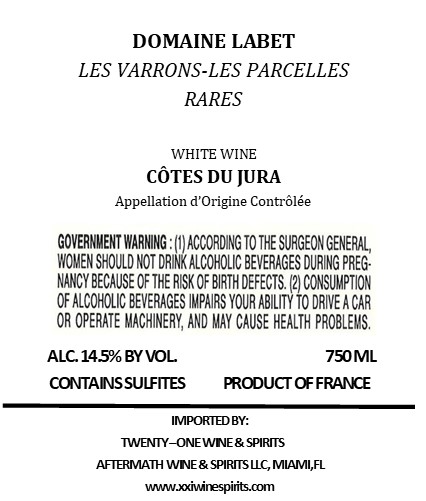 DOMAINE LABET
LES VARRONS-LES PARCELLES RARES

WHITE WINE
CÔTES DU JURA
Appellation d'Origine Contrôlée

GOVERNMENT WARNING : (1) ACCORDING TO THE SURGEON GENERAL, WOMEN SHOULD NOT DRINK ALCOHOLIC BEVERAGES DURING PREGNANCY BECAUSE OF THE RISK OF BIRTH DEFECTS. (2) CONSUMPTION OF ALCOHOLIC BEVERAGES IMPAIRS YOUR ABILITY TO DRIVE A CAR OR OPERATE MACHINERY, AND MAY CAUSE HEALTH PROBLEMS.

ALC. 14.5% BY VOL.
750 ML
CONTAINS SULFITES
PRODUCT OF FRANCE

IMPORTED BY:
TWENTY–ONE WINE & SPIRITS
AFTERMATH WINE & SPIRITS LLC, MIAMI,FL
www.xxiwinespirits.com